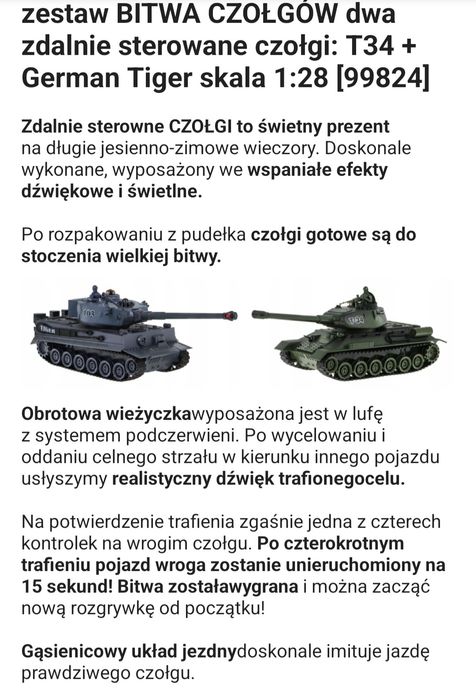 zestaw BITWA CZOŁGÓW dwa zdalnie sterowane czołgi: T34 + German Tiger skala 1:28 [99824]

Zdalnie sterowne CZOŁGI to świetny prezent na długie jesienno-zimowe wieczory. Doskonale wykonane, wyposażony we wspaniałe efekty dźwiękowe i świetlne.

Po rozpakowaniu z pudełka czołgi gotowe są do stoczenia wielkiej bitwy.

Obrotowa wieżyczkawyposażona jest w lufę z systemem podczerwieni. Po wycelowaniu i oddaniu celnego strzału w kierunku innego pojazdu usłyszymy realistyczny dźwięk trafionegocelu.

Na potwierdzenie trafienia zgaśnie jedna z czterech kontrolek na wrogim czołgu. Po czterokrotnym trafieniu pojazd wroga zostanie unieruchomiony na 15 sekund! Bitwa zostaławygrana i można zacząć nową rozgrywkę od początku!

Gąsienicowy układ jezdnydoskonale imituje jazdę prawdziwego czołgu.